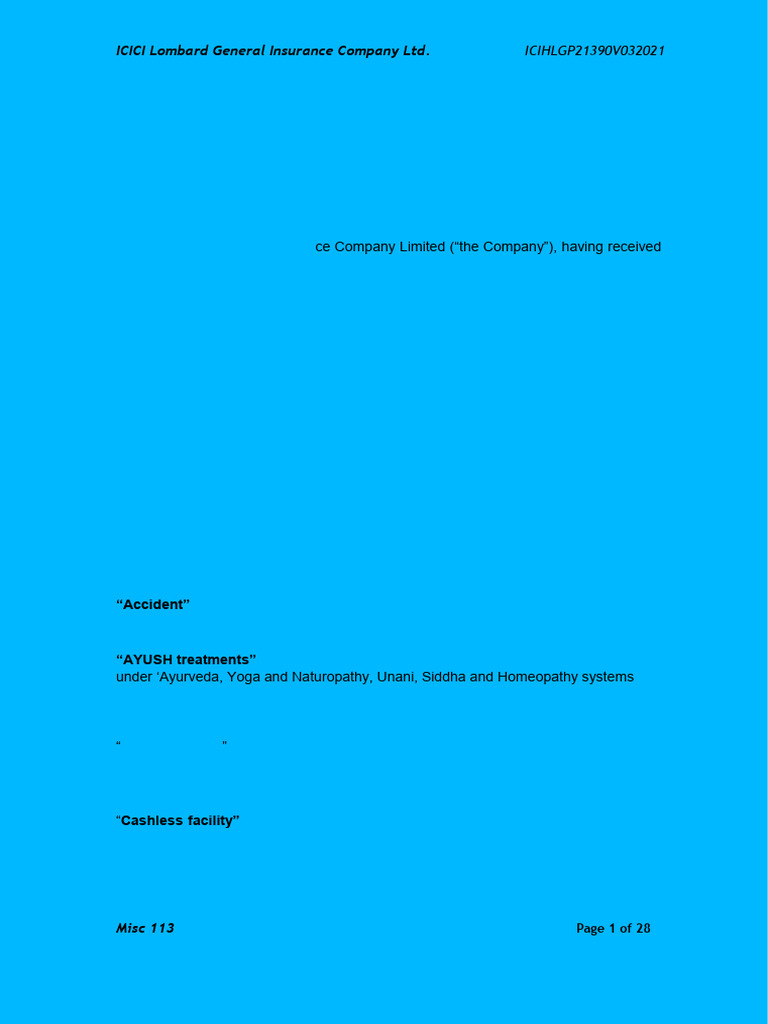 ICICI Lombard General Insurance Company Ltd. ICIHLGP21390V032021

ce Company Limited (“the Company”), having received

“Accident”

“AYUSH treatments”
under ‘Ayurveda, Yoga and Naturopathy, Unani, Siddha and Homeopathy systems

“ ”

“Cashless facility”

Misc 113 Page 1 of 28